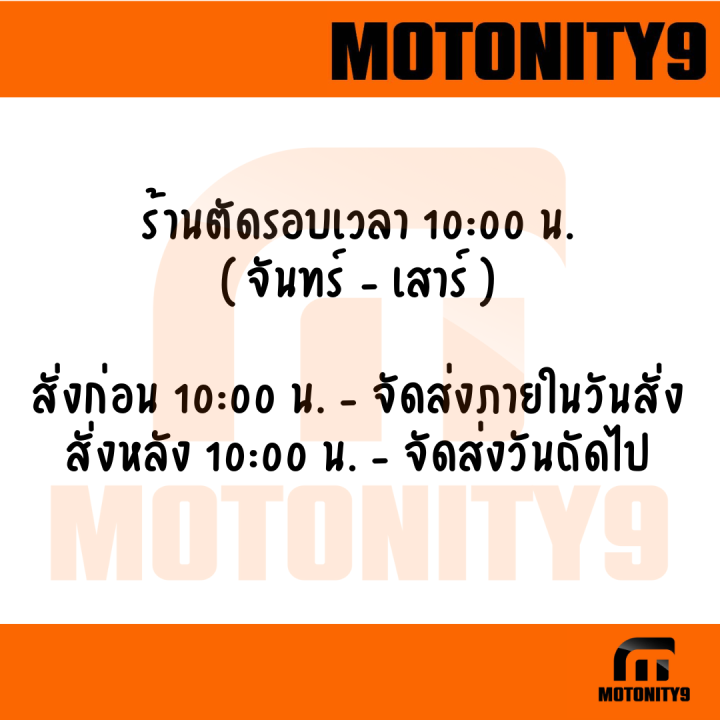 MOTONITY9

ร้านตัดรอบเวลา 10:00 น.
( จันทร์ - เสาร์ )

สั่งก่อน 10:00 น. - จัดส่งภายในวันสั่ง
สั่งหลัง 10:00 น. - จัดส่งวันถัดไป

MOTONITY9

MOTONITY9